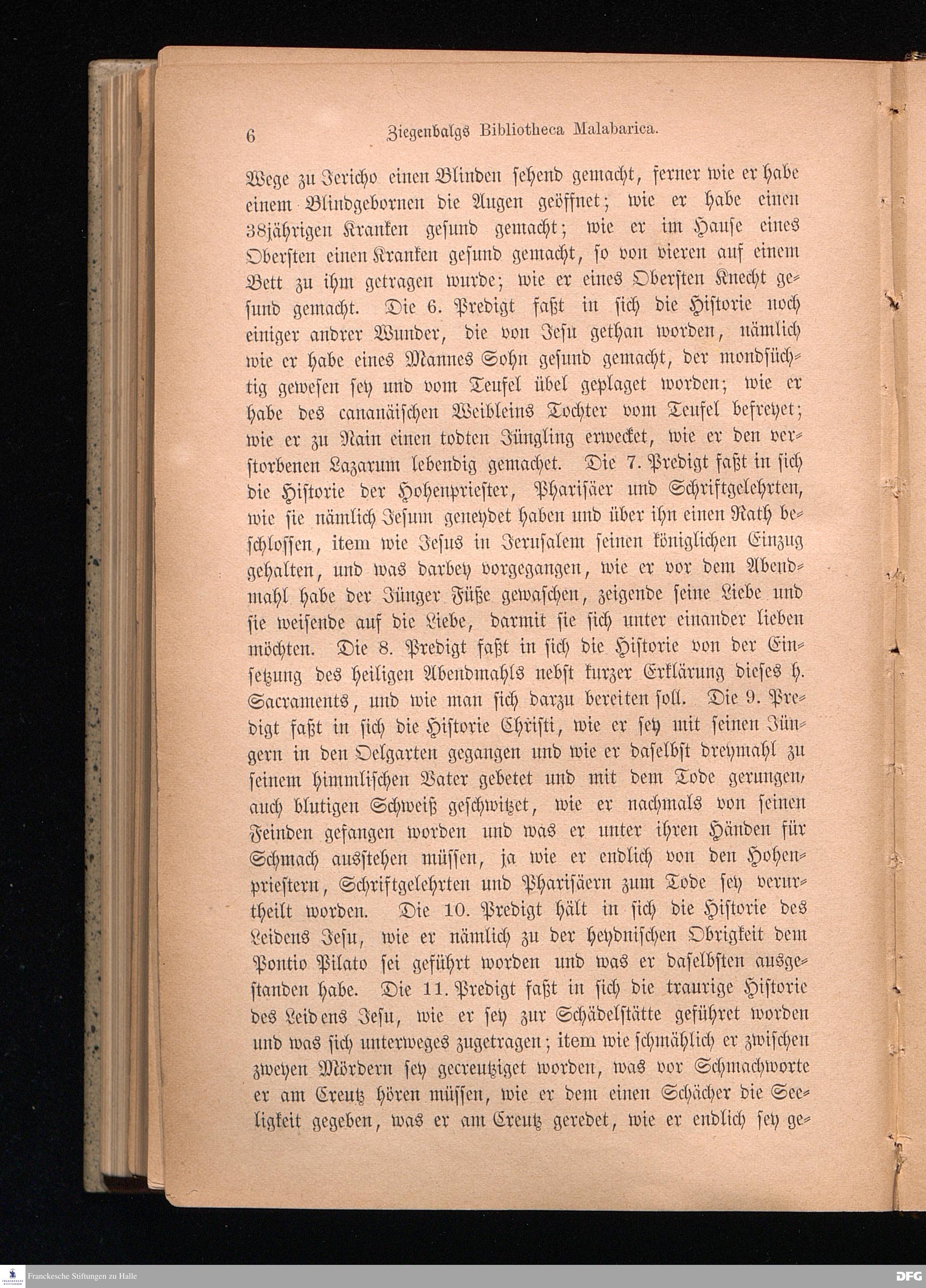 6 Ziegenbalgs Bibliotheca Malabarica.

Wege zu Jericho einen Blinden sehend gemacht, ferner wie er habe einem Blindgebornen die Augen geöffnet; wie er habe einen 38jährigen Kranken gesund gemacht; wie er im Hause eines Obersten einen Kranken gesund gemacht, so von vieren auf einem Bett zu ihm getragen wurde; wie er eines Obersten Knecht gesund gemacht. Die 6. Predigt faßt in sich die Historie noch einiger andrer Wunder, die von Jesu gethan worden, nämlich wie er habe eines Mannes Sohn gesund gemacht, der mondsüchtig gewesen sey und vom Teufel übel geplaget worden; wie er habe des cananäischen Weibleins Tochter vom Teufel befreyet; wie er zu Nain einen todten Jüngling erwecket, wie er den verstorbenen Lazarum lebendig gemachet. Die 7. Predigt faßt in sich die Historie der Hohenpriester, Pharisäer und Schriftgelehrten, wie sie nämlich Jesum geneydet haben und über ihn einen Rath beschlossen, item wie Jesus in Jerusalem seinen königlichen Einzug gehalten, und was darbey vorgegangen, wie er vor dem Abendmahl habe der Jünger Füße gewaschen, zeigende seine Liebe und sie weisende auf die Liebe, darmit sie sich unter einander lieben möchten. Die 8. Predigt faßt in sich die Historie von der Einsetzung des heiligen Abendmahls nebst kurzer Erklärung dieses h. Sacraments, und wie man sich darzu bereiten soll. Die 9. Predigt faßt in sich die Historie Christi, wie er sey mit seinen Jüngern in den Oelgarten gegangen und wie er daselbst dreymahl zu seinem himmlischen Vater gebetet und mit dem Tode gerungen, auch blutigen Schweiß geschwitzet, wie er nachmals von seinen Feinden gefangen worden und was er unter ihren Händen für Schmach ausstehen müssen, ja wie er endlich von den Hohenpriestern, Schriftgelehrten und Pharisäern zum Tode sey verurtheilt worden. Die 10. Predigt hält in sich die Historie des Leidens Jesu, wie er nämlich zu der heydnischen Obrigkeit dem Pontio Pilato sei geführt worden und was er daselbsten ausgestanden habe. Die 11. Predigt faßt in sich die traurige Historie des Leidens Jesu, wie er sey zur Schädelstätte geführet worden und was sich unterweges zugetragen; item wie schmählich er zwischen zweyen Mördern sey gecreutziget worden, was vor Schmachworte er am Creutz hören müssen, wie er dem einen Schächer die Seeligkeit gegeben, was er am Creutz geredet, wie er endlich sey ge-

Franckesche Stiftungen zu Halle

DFG